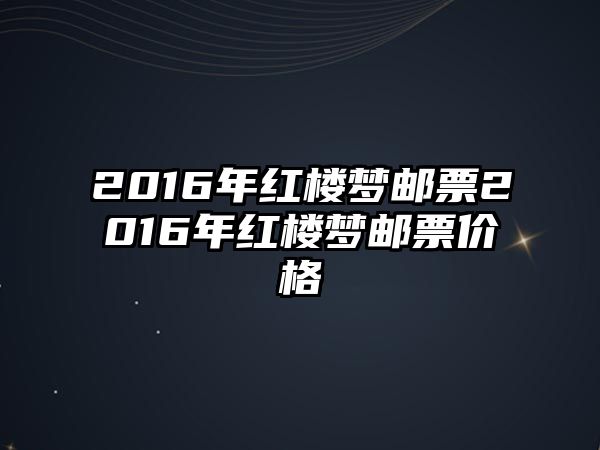 2016年红楼梦邮票2016年红楼梦邮票价格